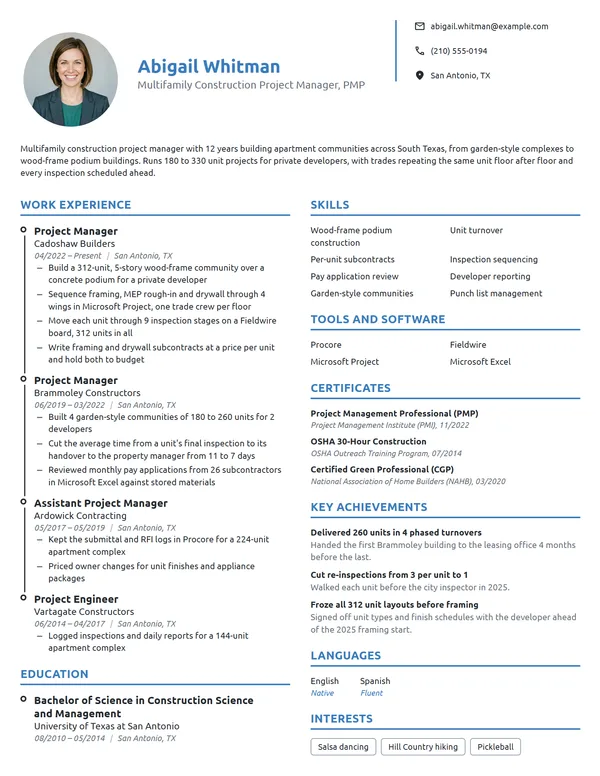 Abigail Whitman
Multifamily Construction Project Manager, PMP

abigail.whitman@example.com
(210) 555-0194
San Antonio, TX

Multifamily construction project manager with 12 years building apartment communities across South Texas, from garden-style complexes to wood-frame podium buildings. Runs 180 to 330 unit projects for private developers, with trades repeating the same unit floor after floor and every inspection scheduled ahead.

WORK EXPERIENCE

Project Manager
Cadoshaw Builders
04/2022 – Present | San Antonio, TX
- Build a 312-unit, 5-story wood-frame community over a concrete podium for a private developer
- Sequence framing, MEP rough-in and drywall through 4 wings in Microsoft Project, one trade crew per floor
- Move each unit through 9 inspection stages on a Fieldwire board, 312 units in all
- Write framing and drywall subcontracts at a price per unit and hold both to budget

Project Manager
Brammoley Constructors
06/2019 – 03/2022 | San Antonio, TX
- Built 4 garden-style communities of 180 to 260 units for 2 developers
- Cut the average time from a unit's final inspection to its handover to the property manager from 11 to 7 days
- Reviewed monthly pay applications from 26 subcontractors in Microsoft Excel against stored materials

Assistant Project Manager
Ardowick Contracting
05/2017 – 05/2019 | San Antonio, TX
- Kept the submittal and RFI logs in Procore for a 224-unit apartment complex
- Priced owner changes for unit finishes and appliance packages

Project Engineer
Vartagate Constructors
06/2014 – 04/2017 | San Antonio, TX
- Logged inspections and daily reports for a 144-unit apartment complex

EDUCATION

Bachelor of Science in Construction Science and Management
University of Texas at San Antonio
08/2010 – 05/2014 | San Antonio, TX

SKILLS

Wood-frame podium construction
Unit turnover
Per-unit subcontracts
Inspection sequencing
Pay application review
Developer reporting
Garden-style communities
Punch list management

TOOLS AND SOFTWARE

Procore
Fieldwire
Microsoft Project
Microsoft Excel

CERTIFICATES

Project Management Professional (PMP)
Project Management Institute (PMI), 11/2022

OSHA 30-Hour Construction
OSHA Outreach Training Program, 07/2014

Certified Green Professional (CGP)
National Association of Home Builders (NAHB), 03/2020

KEY ACHIEVEMENTS

Delivered 260 units in 4 phased turnovers
Handed the first Brammoley building to the leasing office 4 months before the last.

Cut re-inspections from 3 per unit to 1
Walked each unit before the city inspector in 2025.

Froze all 312 unit layouts before framing
Signed off unit types and finish schedules with the developer ahead of the 2025 framing start.

LANGUAGES

English
Native
Spanish
Fluent

INTERESTS

Salsa dancing
Hill Country hiking
Pickleball